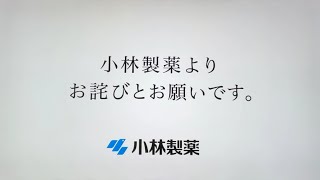 小林製薬より
お詫びとお願いです。

小林製薬